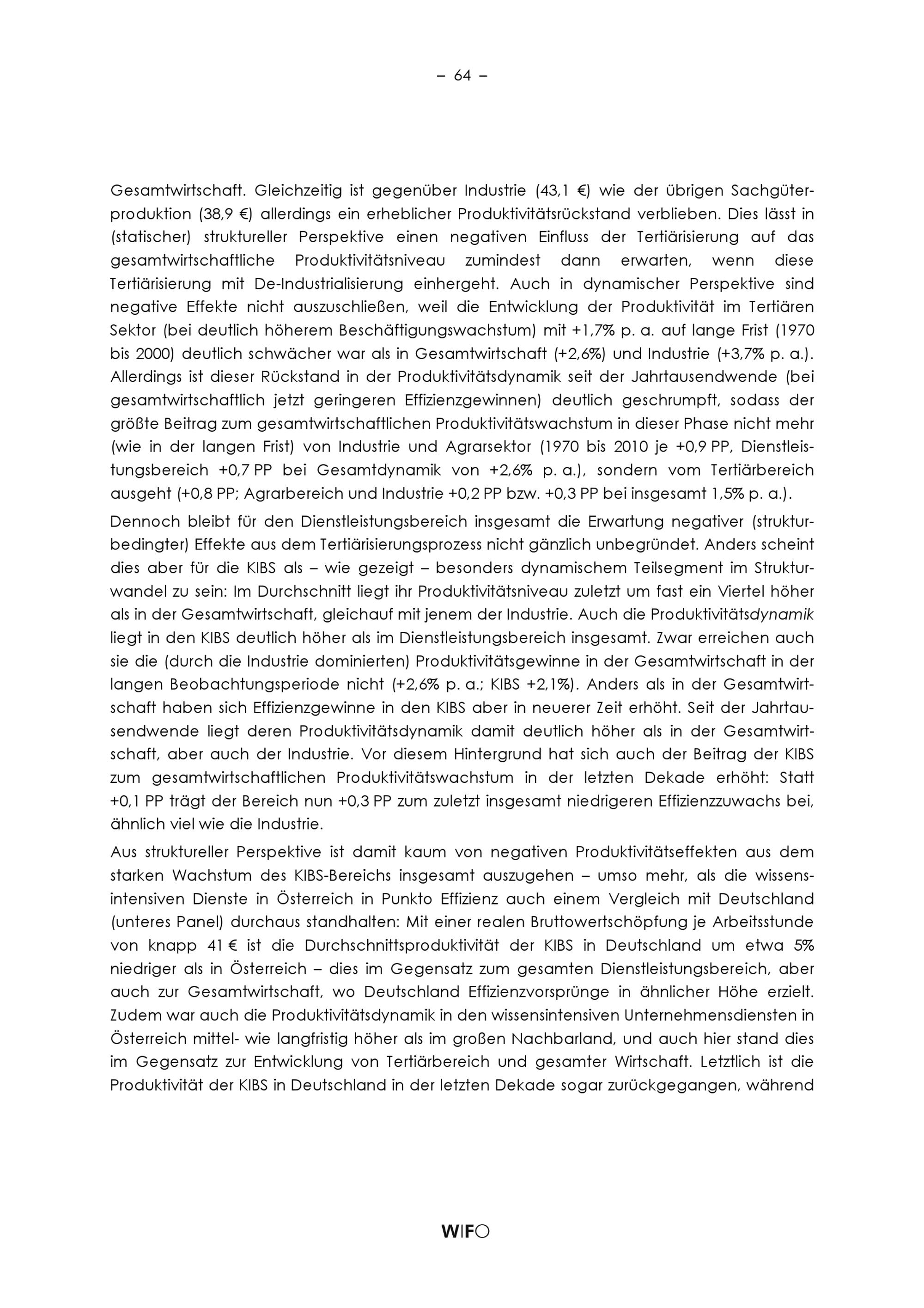 – 64 –

Gesamtwirtschaft. Gleichzeitig ist gegenüber Industrie (43,1 €) wie der übrigen Sachgüterproduktion (38,9 €) allerdings ein erheblicher Produktivitätsrückstand verblieben. Dies lässt in (statischer) struktureller Perspektive einen negativen Einfluss der Tertiärisierung auf das gesamtwirtschaftliche Produktivitätsniveau zumindest dann erwarten, wenn diese Tertiärisierung mit De-Industrialisierung einhergeht. Auch in dynamischer Perspektive sind negative Effekte nicht auszuschließen, weil die Entwicklung der Produktivität im Tertiären Sektor (bei deutlich höherem Beschäftigungswachstum) mit +1,7% p. a. auf lange Frist (1970 bis 2000) deutlich schwächer war als in Gesamtwirtschaft (+2,6%) und Industrie (+3,7% p. a.). Allerdings ist dieser Rückstand in der Produktivitätsdynamik seit der Jahrtausendwende (bei gesamtwirtschaftlich jetzt geringeren Effizienzgewinnen) deutlich geschrumpft, sodass der größte Beitrag zum gesamtwirtschaftlichen Produktivitätswachstum in dieser Phase nicht mehr (wie in der langen Frist) von Industrie und Agrarsektor (1970 bis 2010 je +0,9 PP, Dienstleistungsbereich +0,7 PP bei Gesamtdynamik von +2,6% p. a.), sondern vom Tertiärbereich ausgeht (+0,8 PP; Agrarbereich und Industrie +0,2 PP bzw. +0,3 PP bei insgesamt 1,5% p. a.).

Dennoch bleibt für den Dienstleistungsbereich insgesamt die Erwartung negativer (strukturbedingter) Effekte aus dem Tertiärisierungsprozess nicht gänzlich unbegründet. Anders scheint dies aber für die KIBS als – wie gezeigt – besonders dynamischem Teilsegment im Strukturwandel zu sein: Im Durchschnitt liegt ihr Produktivitätsniveau zuletzt um fast ein Viertel höher als in der Gesamtwirtschaft, gleichauf mit jenem der Industrie. Auch die Produktivitätsdynamik liegt in den KIBS deutlich höher als im Dienstleistungsbereich insgesamt. Zwar erreichen auch sie die (durch die Industrie dominierten) Produktivitätsgewinne in der Gesamtwirtschaft in der langen Beobachtungsperiode nicht (+2,6% p. a.; KIBS +2,1%). Anders als in der Gesamtwirtschaft haben sich Effizienzgewinne in den KIBS aber in neuerer Zeit erhöht. Seit der Jahrtausendwende liegt deren Produktivitätsdynamik damit deutlich höher als in der Gesamtwirtschaft, aber auch der Industrie. Vor diesem Hintergrund hat sich auch der Beitrag der KIBS zum gesamtwirtschaftlichen Produktivitätswachstum in der letzten Dekade erhöht: Statt +0,1 PP trägt der Bereich nun +0,3 PP zum zuletzt insgesamt niedrigeren Effizienzzuwachs bei, ähnlich viel wie die Industrie.

Aus struktureller Perspektive ist damit kaum von negativen Produktivitätseffekten aus dem starken Wachstum des KIBS-Bereichs insgesamt auszugehen – umso mehr, als die wissensintensiven Dienste in Österreich in Punkto Effizienz auch einem Vergleich mit Deutschland (unteres Panel) durchaus standhalten: Mit einer realen Bruttowertschöpfung je Arbeitsstunde von knapp 41 € ist die Durchschnittsproduktivität der KIBS in Deutschland um etwa 5% niedriger als in Österreich – dies im Gegensatz zum gesamten Dienstleistungsbereich, aber auch zur Gesamtwirtschaft, wo Deutschland Effizienzvorsprünge in ähnlicher Höhe erzielt. Zudem war auch die Produktivitätsdynamik in den wissensintensiven Unternehmensdiensten in Österreich mittel- wie langfristig höher als im großen Nachbarland, und auch hier stand dies im Gegensatz zur Entwicklung von Tertiärbereich und gesamter Wirtschaft. Letztlich ist die Produktivität der KIBS in Deutschland in der letzten Dekade sogar zurückgegangen, während

WIFO